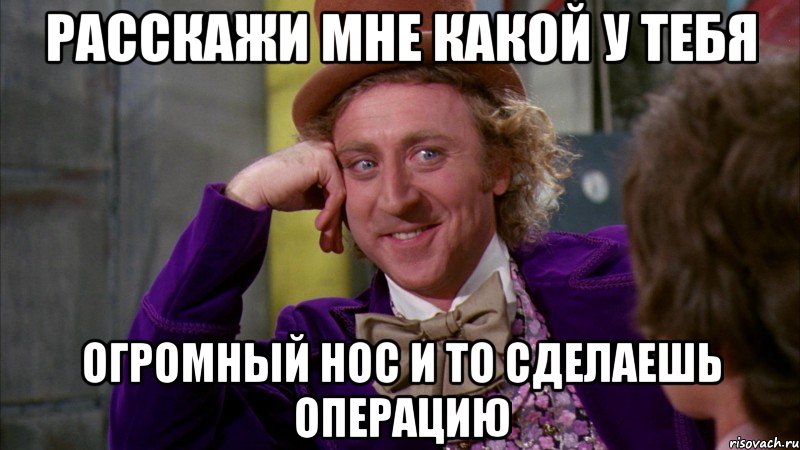 РАССКАЖИ МНЕ КАКОЙ У ТЕБЯ

ОГРОМНЫЙ НОС И ТО СДЕЛАЕШЬ ОПЕРАЦИЮ

risovach.ru